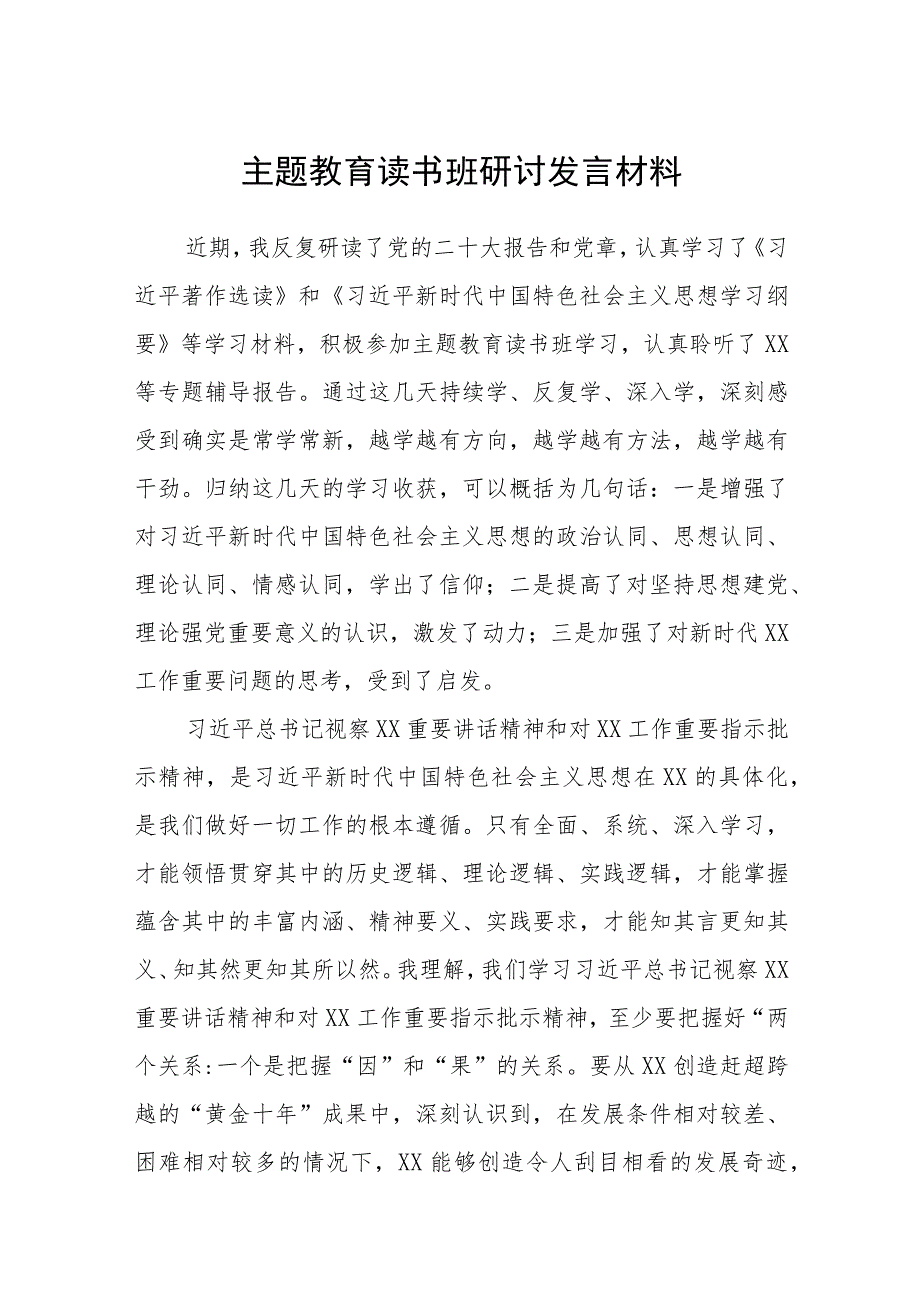 主题教育读书班研讨发言材料

近期，我反复研读了党的二十大报告和党章，认真学习了《习近平著作选读》和《习近平新时代中国特色社会主义思想学习纲要》等学习材料，积极参加主题教育读书班学习，认真聆听了XX等专题辅导报告。通过这几天持续学、反复学、深入学，深刻感受到确实是常学常新，越学越有方向，越学越有方法，越学越有干劲。归纳这几天的学习收获，可以概括为几句话：一是增强了对习近平新时代中国特色社会主义思想的政治认同、思想认同、理论认同、情感认同，学出了信仰；二是提高了对坚持思想建党、理论强党重要意义的认识，激发了动力；三是加强了对新时代XX工作重要问题的思考，受到了启发。

习近平总书记视察XX重要讲话精神和对XX工作重要指示批示精神，是习近平新时代中国特色社会主义思想在XX的具体化，是我们做好一切工作的根本遵循。只有全面、系统、深入学习，才能领悟贯穿其中的历史逻辑、理论逻辑、实践逻辑，才能掌握蕴含其中的丰富内涵、精神要义、实践要求，才能知其言更知其义、知其然更知其所以然。我理解，我们学习习近平总书记视察XX重要讲话精神和对XX工作重要指示批示精神，至少要把握好“两个关系:一个是把握“因”和“果”的关系。要从XX创造赶超跨越的“黄金十年”成果中，深刻认识到，在发展条件相对较差、困难相对较多的情况下，XX能够创造令人刮目相看的发展奇迹，